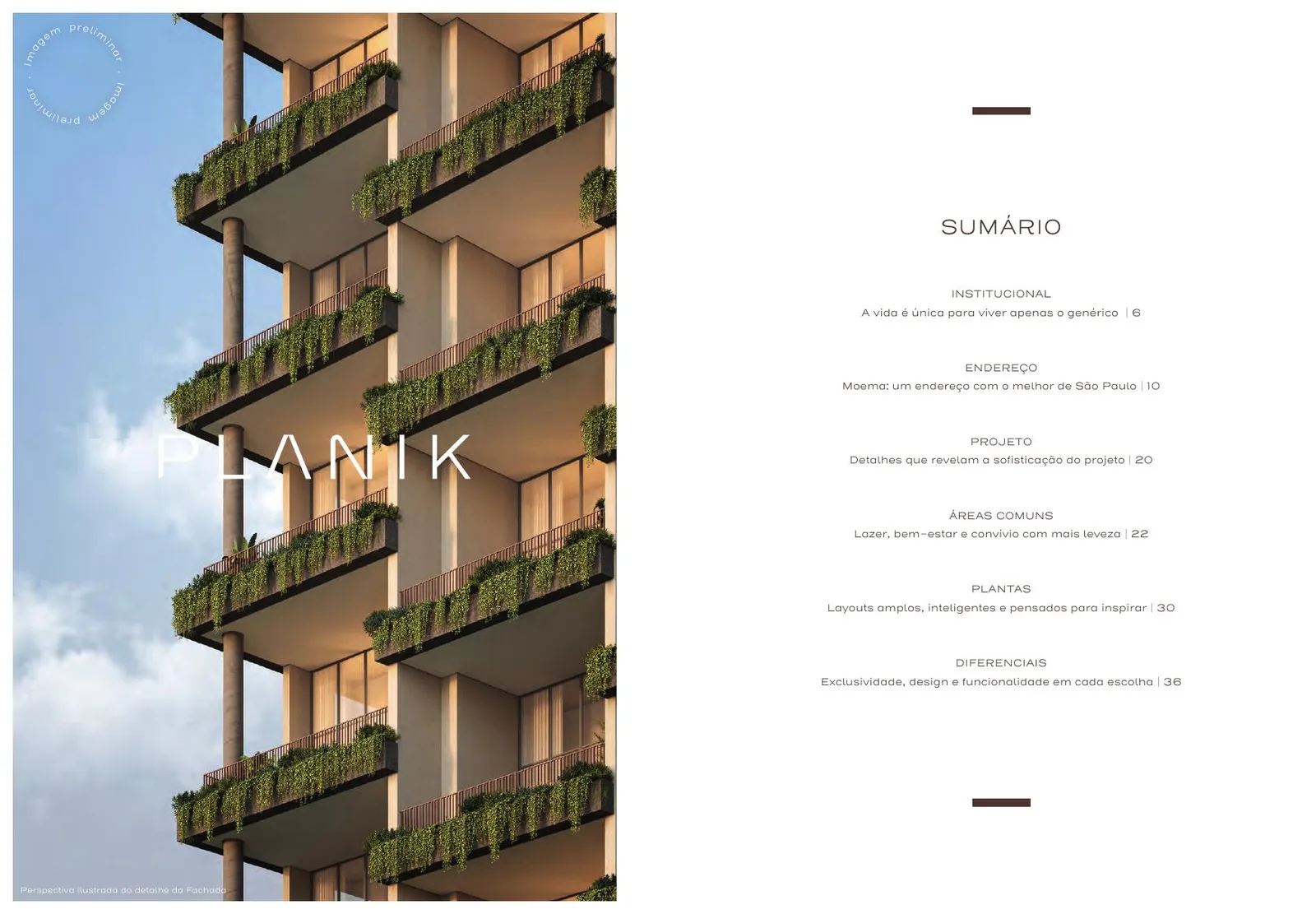 Imagem preliminar · Imagem preliminar ·

PLANIK

Perspectiva ilustrada do detalhe da Fachada

SUMÁRIO

INSTITUCIONAL
A vida é única para viver apenas o genérico | 6

ENDEREÇO
Moema: um endereço com o melhor de São Paulo | 10

PROJETO
Detalhes que revelam a sofisticação do projeto | 20

ÁREAS COMUNS
Lazer, bem-estar e convívio com mais leveza | 22

PLANTAS
Layouts amplos, inteligentes e pensados para inspirar | 30

DIFERENCIAIS
Exclusividade, design e funcionalidade em cada escolha | 36